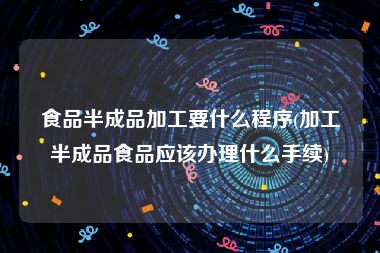 食品半成品加工要什么程序(加工半成品食品应该办理什么手续)